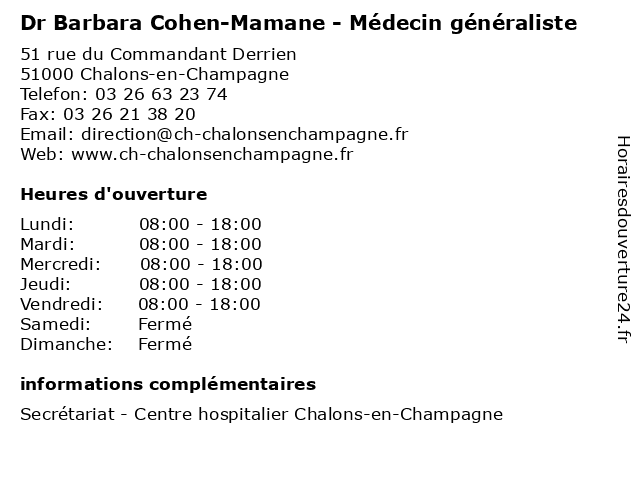 Dr Barbara Cohen-Mamane - Médecin généraliste

51 rue du Commandant Derrien
51000 Chalons-en-Champagne
Telefon: 03 26 63 23 74
Fax: 03 26 21 38 20
Email: direction@ch-chalonsenchampagne.fr
Web: www.ch-chalonsenchampagne.fr

Heures d'ouverture

Lundi: 08:00 - 18:00
Mardi: 08:00 - 18:00
Mercredi: 08:00 - 18:00
Jeudi: 08:00 - 18:00
Vendredi: 08:00 - 18:00
Samedi: Fermé
Dimanche: Fermé

informations complémentaires

Secrétariat - Centre hospitalier Chalons-en-Champagne

Horairesdouverture24.fr